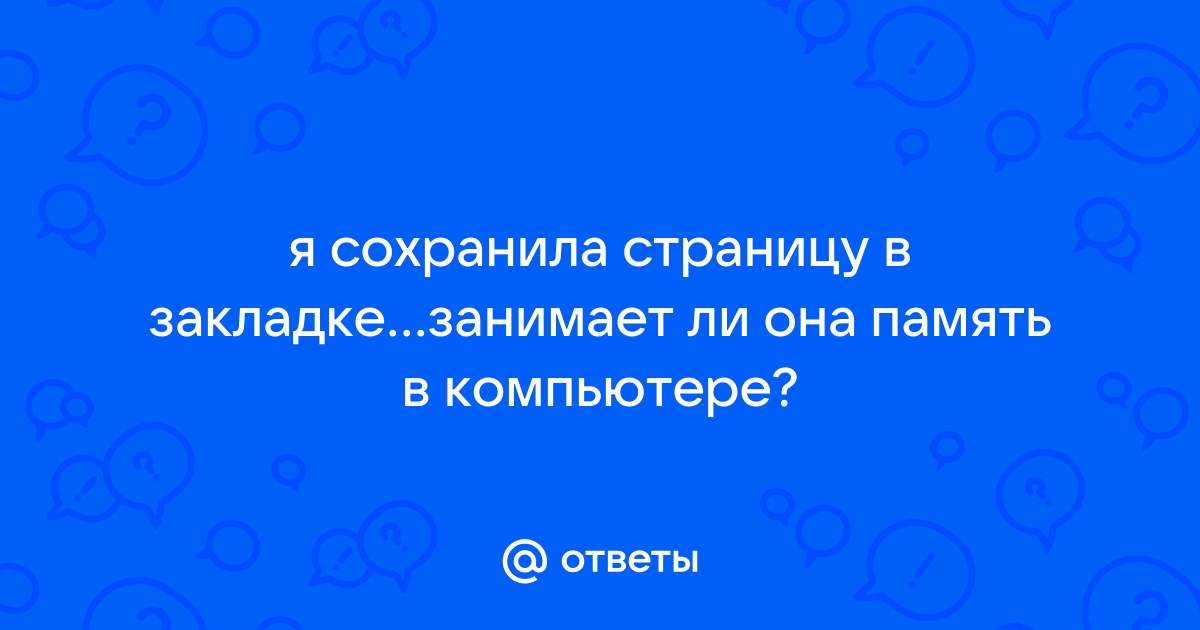 я сохранила страницу в закладке...занимает ли она память в компьютере?

@ ответы